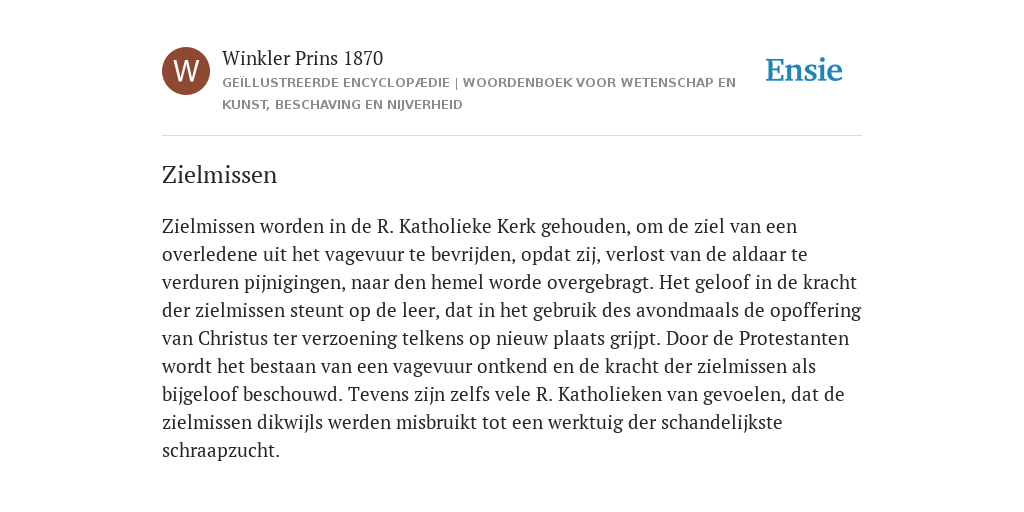 W

Winkler Prins 1870

GEÏLLUSTREERDE ENCYCLOPÆDIE | WOORDENBOEK VOOR WETENSCHAP EN KUNST, BESCHAVING EN NIJVERHEID

Ensie

Zielmissen

Zielmissen worden in de R. Katholieke Kerk gehouden, om de ziel van een overledene uit het vagevuur te bevrijden, opdat zij, verlost van de aldaar te verduren pijnigingen, naar den hemel worde overgebragt. Het geloof in de kracht der zielmissen steunt op de leer, dat in het gebruik des avondmaals de opoffering van Christus ter verzoening telkens op nieuw plaats grijpt. Door de Protestanten wordt het bestaan van een vagevuur ontkend en de kracht der zielmissen als bijgeloof beschouwd. Tevens zijn zelfs vele R. Katholieken van gevoelen, dat de zielmissen dikwijls werden misbruikt tot een werktuig der schandelijkste schraapzucht.